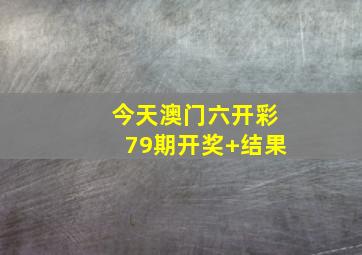 今天澳门六开彩
79期开奖+结果